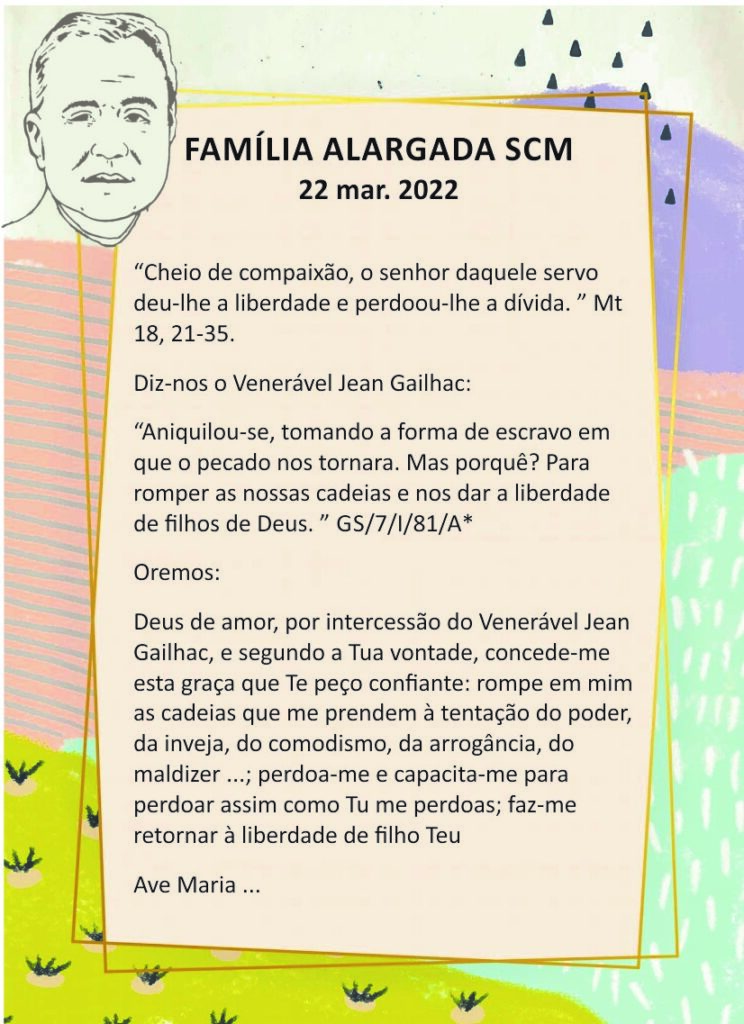 FAMÍLIA ALARGADA SCM
22 mar. 2022

“Cheio de compaixão, o senhor daquele servo deu-lhe a liberdade e perdoou-lhe a dívida. ” Mt 18, 21-35.

Diz-nos o Venerável Jean Gailhac:

“Aniquilou-se, tomando a forma de escravo em que o pecado nos tornara. Mas porquê? Para romper as nossas cadeias e nos dar a liberdade de filhos de Deus. ” GS/7/I/81/A*

Oremos:

Deus de amor, por intercessão do Venerável Jean Gailhac, e segundo a Tua vontade, concede-me esta graça que Te peço confiante: rompe em mim as cadeias que me prendem à tentação do poder, da inveja, do comodismo, da arrogância, do maldizer ...; perdoa-me e capacita-me para perdoar assim como Tu me perdoas; faz-me retornar à liberdade de filho Teu

Ave Maria ...